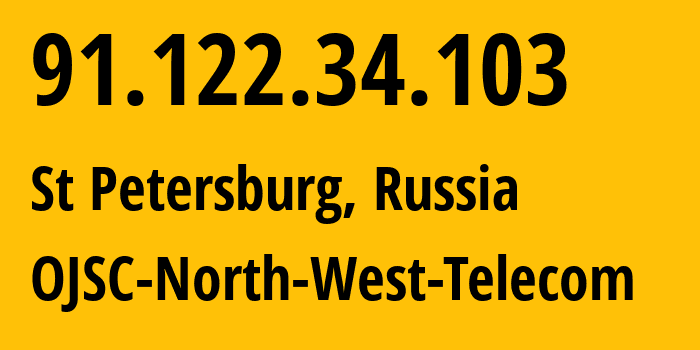 91.122.34.103

St Petersburg, Russia

OJSC-North-West-Telecom